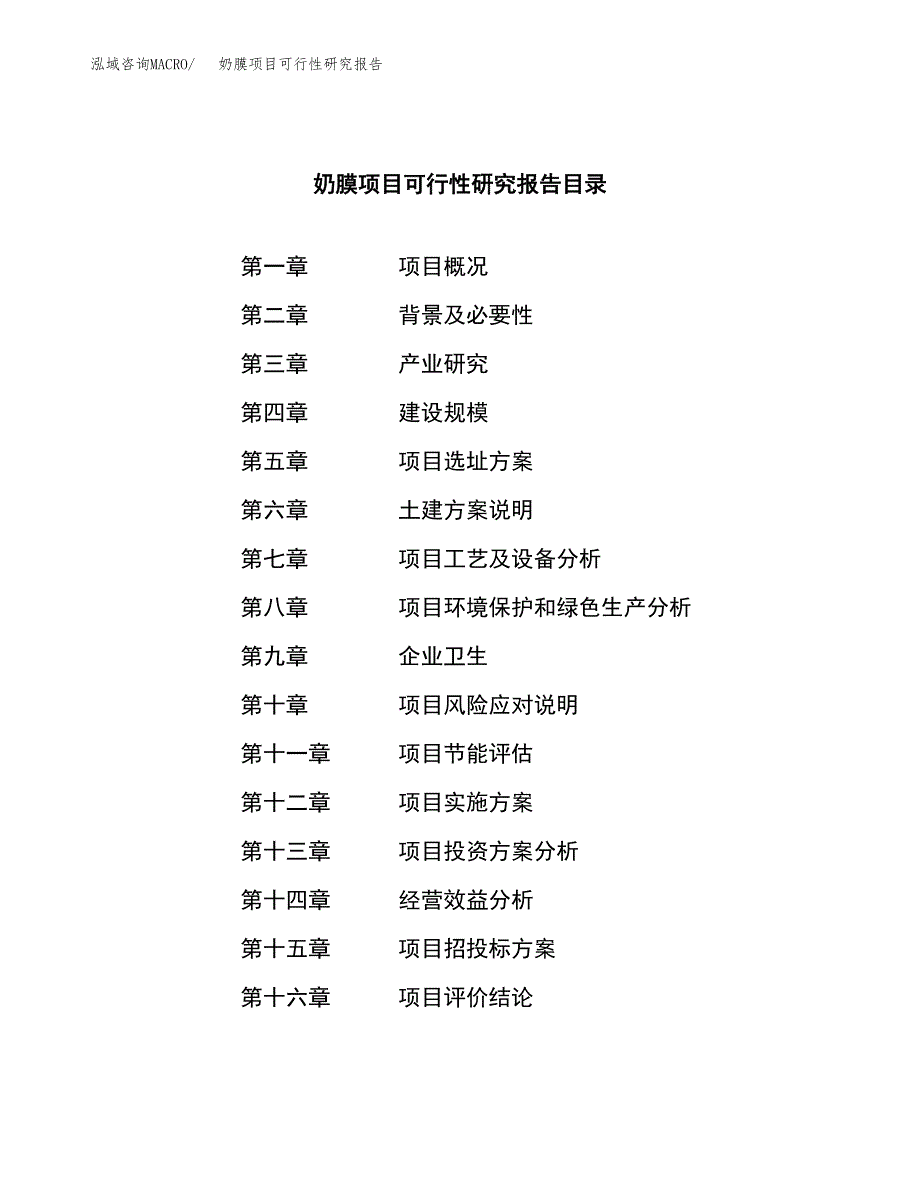 泓域咨询MACRO/　奶膜项目可行性研究报告

奶膜项目可行性研究报告目录

第一章　项目概况
第二章　背景及必要性
第三章　产业研究
第四章　建设规模
第五章　项目选址方案
第六章　土建方案说明
第七章　项目工艺及设备分析
第八章　项目环境保护和绿色生产分析
第九章　企业卫生
第十章　项目风险应对说明
第十一章　项目节能评估
第十二章　项目实施方案
第十三章　项目投资方案分析
第十四章　经营效益分析
第十五章　项目招投标方案
第十六章　项目评价结论